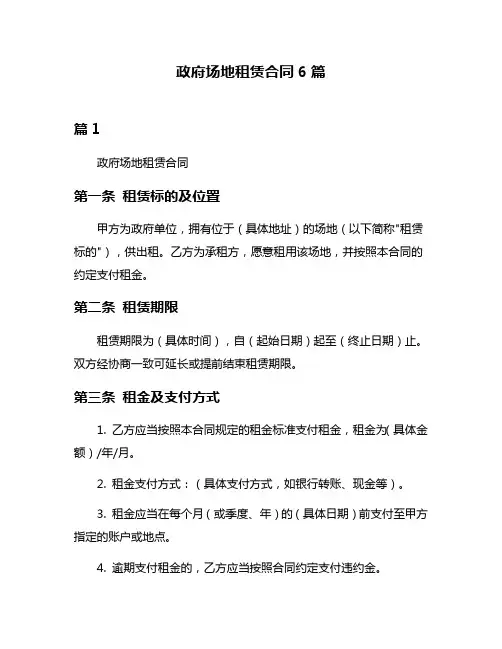 政府场地租赁合同 6 篇

篇 1

政府场地租赁合同

第一条 租赁标的及位置

甲方为政府单位，拥有位于（具体地址）的场地（以下简称"租赁标的"），供出租。乙方为承租方，愿意租用该场地，并按照本合同的约定支付租金。

第二条 租赁期限

租赁期限为（具体时间），自（起始日期）起至（终止日期）止。双方经协商一致可延长或提前结束租赁期限。

第三条 租金及支付方式

1. 乙方应当按照本合同规定的租金标准支付租金，租金为(具体金额)/年/月。

2. 租金支付方式：（具体支付方式，如银行转账、现金等）。

3. 租金应当在每个月（或季度、年）的（具体日期）前支付至甲方指定的账户或地点。

4. 逾期支付租金的，乙方应当按照合同约定支付违约金。